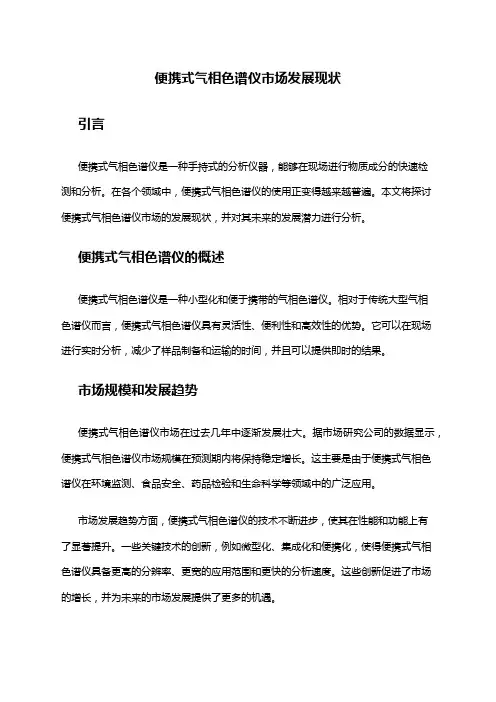 便携式气相色谱仪市场发展现状

引言

便携式气相色谱仪是一种手持式的分析仪器，能够在现场进行物质成分的快速检测和分析。在各个领域中，便携式气相色谱仪的使用正变得越来越普遍。本文将探讨便携式气相色谱仪市场的发展现状，并对其未来的发展潜力进行分析。

便携式气相色谱仪的概述

便携式气相色谱仪是一种小型化和便于携带的气相色谱仪。相对于传统大型气相色谱仪而言，便携式气相色谱仪具有灵活性、便利性和高效性的优势。它可以在现场进行实时分析，减少了样品制备和运输的时间，并且可以提供即时的结果。

市场规模和发展趋势

便携式气相色谱仪市场在过去几年中逐渐发展壮大。据市场研究公司的数据显示，便携式气相色谱仪市场规模在预测期内将保持稳定增长。这主要是由于便携式气相色谱仪在环境监测、食品安全、药品检验和生命科学等领域中的广泛应用。

市场发展趋势方面，便携式气相色谱仪的技术不断进步，使其在性能和功能上有了显著提升。一些关键技术的创新，例如微型化、集成化和便携化，使得便携式气相色谱仪具备更高的分辨率、更宽的应用范围和更快的分析速度。这些创新促进了市场的增长，并为未来的市场发展提供了更多的机遇。